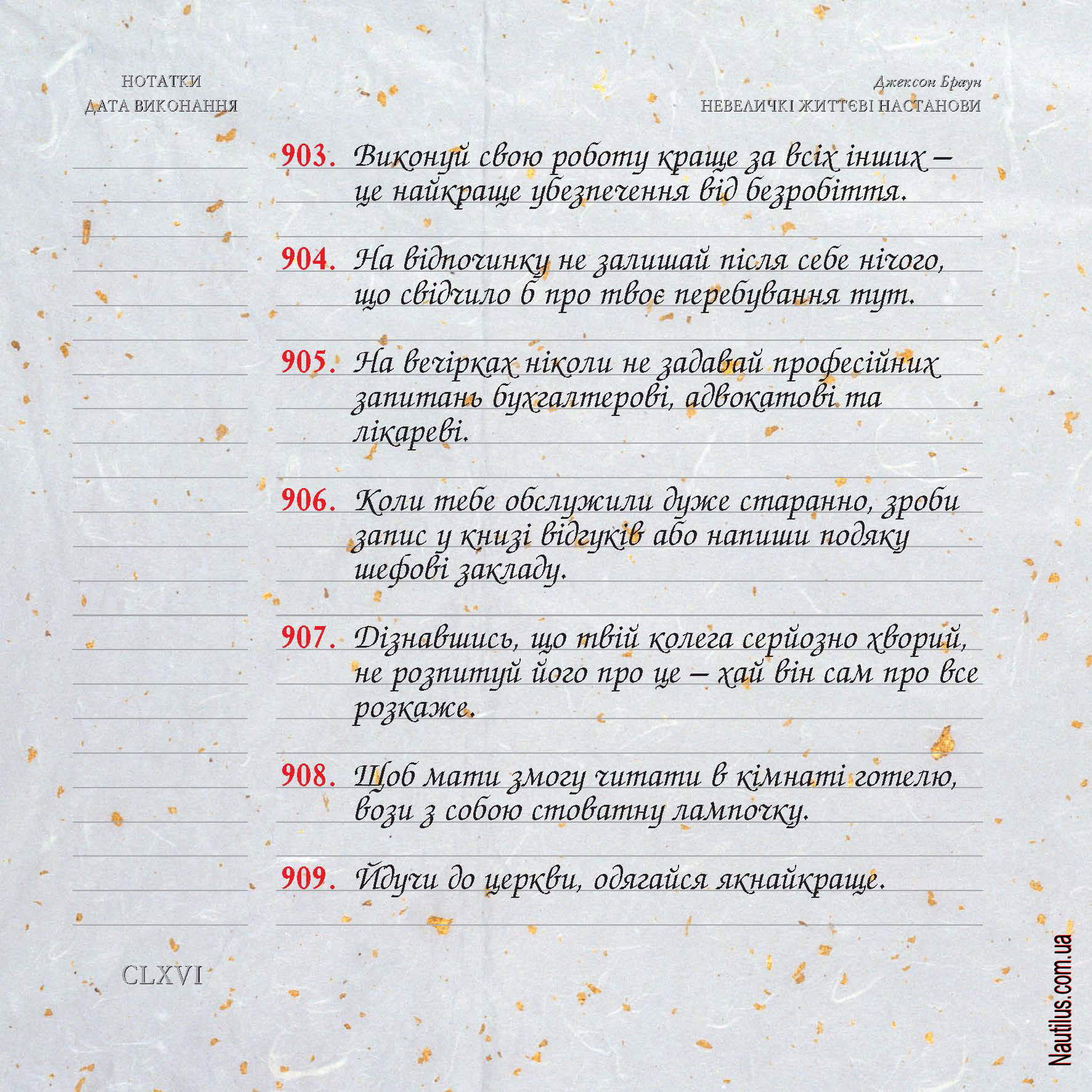 НОТАТКИ
ДАТА ВИКОНАННЯ

Джексон Браун
НЕВЕЛИЧКІ ЖИТТЄВІ НАСТАНОВИ

903. Виконуй свою роботу краще за всіх інших – це найкраще убезпечення від безробіття.

904. На відпочинку не залишай після себе нічого, що свідчило б про твоє перебування тут.

905. На вечірках ніколи не задавай професійних запитань бухгалтерові, адвокатові та лікареві.

906. Коли тебе обслужили дуже старанно, зроби запис у книзі відгуків або напиши подяку шефові закладу.

907. Дізнавшись, що твій колега серйозно хворий, не розпитуй його про це – хай він сам про все розкаже.

908. Щоб мати змогу читати в кімнаті готелю, вози з собою стоватну лампочку.

909. Йдучи до церкви, одягайся якнайкраще.

CLXVI

Nautilus.com.ua